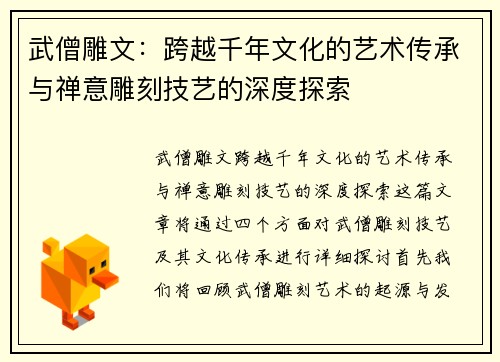 武僧雕文：跨越千年文化的艺术传承与禅意雕刻技艺的深度探索

武僧雕文跨越千年文化的艺术传承与禅意雕刻技艺的深度探索这篇文章将通过四个方面对武僧雕刻技艺及其文化传承进行详细探讨首先我们将回顾武僧雕刻艺术的起源与发